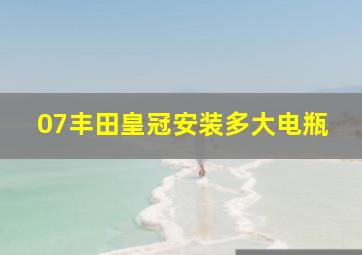 07丰田皇冠安装多大电瓶